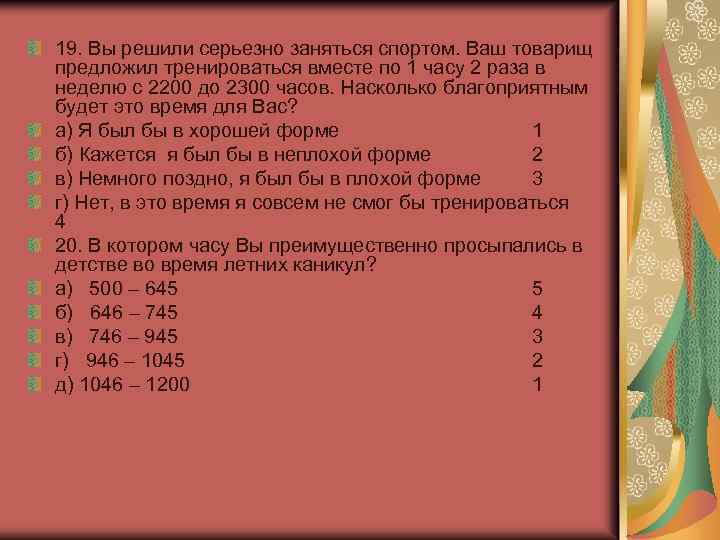 19. Вы решили серьезно заняться спортом. Ваш товарищ предложил тренироваться вместе по 1 часу 2 раза в неделю с 2200 до 2300 часов. Насколько благоприятным будет это время для Вас?

а) Я был бы в хорошей форме 1

б) Кажется я был бы в неплохой форме 2

в) Немного поздно, я был бы в плохой форме 3

г) Нет, в это время я совсем не смог бы тренироваться 4

20. В котором часу Вы преимущественно просыпались в детстве во время летних каникул?

а) 500 – 645 5

б) 646 – 745 4

в) 746 – 945 3

г) 946 – 1045 2

д) 1046 – 1200 1